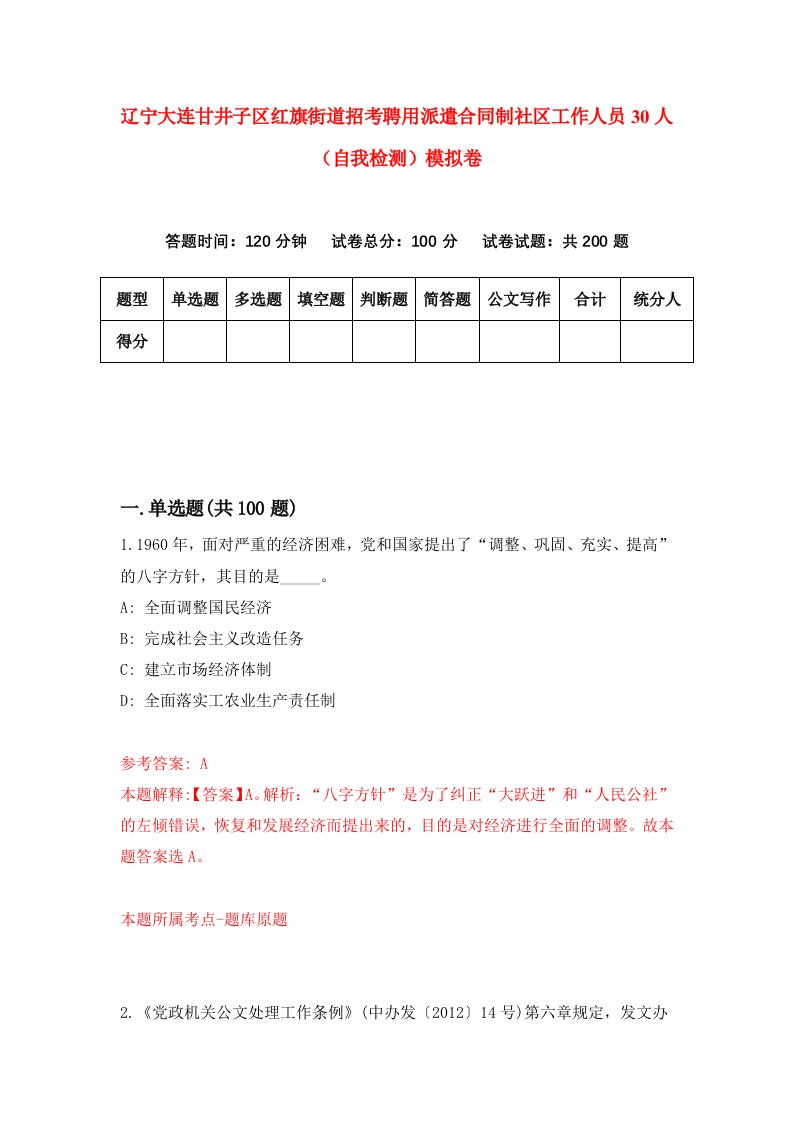 辽宁大连甘井子区红旗街道招考聘用派遣合同制社区工作人员30人（自我检测）模拟卷

答题时间：120分钟　试卷总分：100分　试卷试题：共200题

| 题型 | 单选题 | 多选题 | 填空题 | 判断题 | 简答题 | 公文写作 | 合计 | 统分人 |
|---|---|---|---|---|---|---|---|---|
| 得分 | | | | | | | | |

一.单选题(共100题)

1.1960年，面对严重的经济困难，党和国家提出了“调整、巩固、充实、提高”的八字方针，其目的是_____。

A: 全面调整国民经济

B: 完成社会主义改造任务

C: 建立市场经济体制

D: 全面落实工农业生产责任制

参考答案: A

本题解释:【答案】A。解析：“八字方针”是为了纠正“大跃进”和“人民公社”的左倾错误，恢复和发展经济而提出来的，目的是对经济进行全面的调整。故本题答案选A。

本题所属考点-题库原题

2.《党政机关公文处理工作条例》(中办发〔2012〕14号)第六章规定，发文办